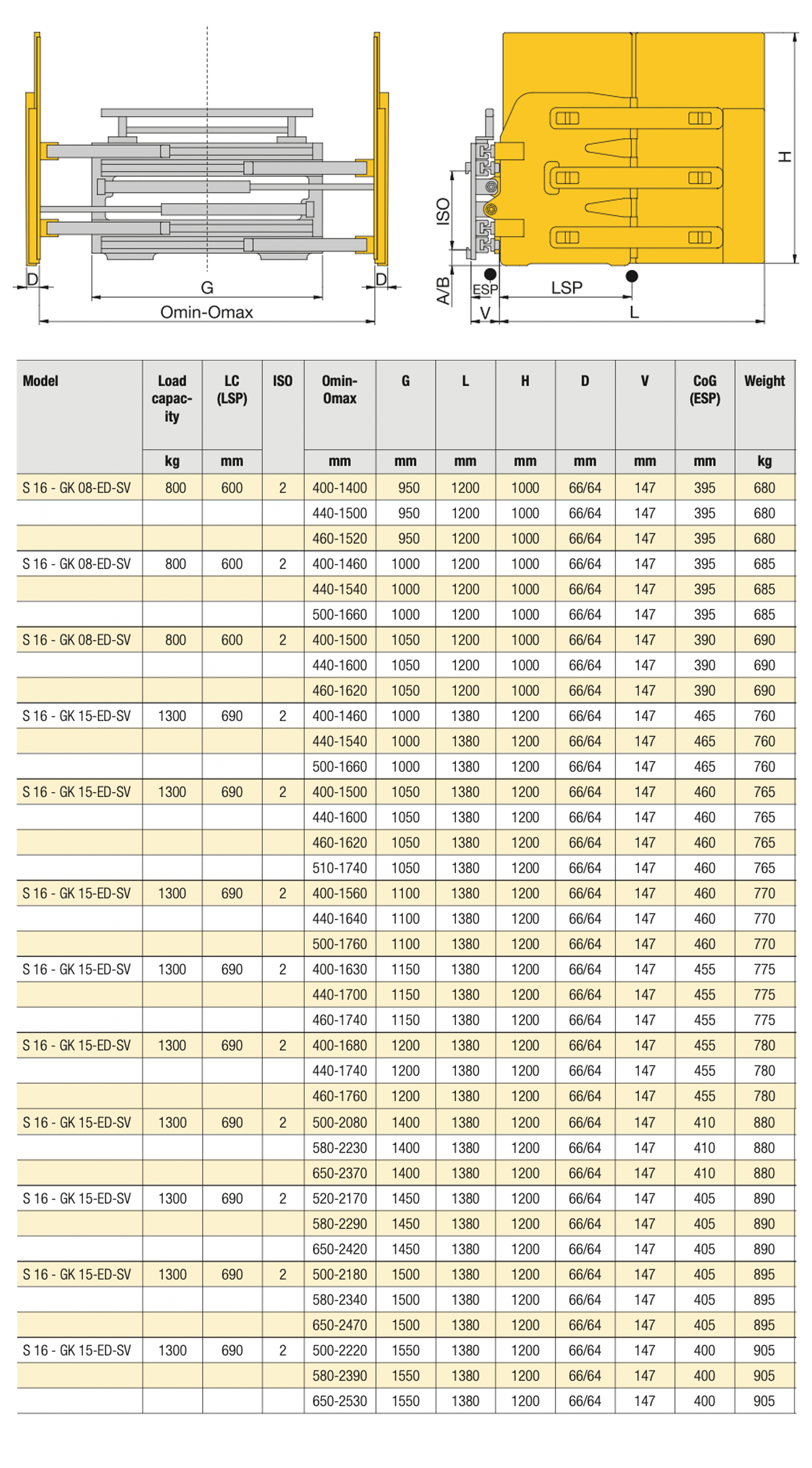 D G D Omin-Omax

ISO A/B ESP LSP V L H

| Model | Load capacity | LC (LSP) | ISO | Omin-Omax | G | L | H | D | V | CoG (ESP) | Weight |
|---|---|---|---|---|---|---|---|---|---|---|---|
| | kg | mm | | mm | mm | mm | mm | mm | mm | mm | kg |
| S 16 - GK 08-ED-SV | 800 | 600 | 2 | 400-1400 | 950 | 1200 | 1000 | 66/64 | 147 | 395 | 680 |
| | | | | 440-1500 | 950 | 1200 | 1000 | 66/64 | 147 | 395 | 680 |
| | | | | 460-1520 | 950 | 1200 | 1000 | 66/64 | 147 | 395 | 680 |
| S 16 - GK 08-ED-SV | 800 | 600 | 2 | 400-1460 | 1000 | 1200 | 1000 | 66/64 | 147 | 395 | 685 |
| | | | | 440-1540 | 1000 | 1200 | 1000 | 66/64 | 147 | 395 | 685 |
| | | | | 500-1660 | 1000 | 1200 | 1000 | 66/64 | 147 | 395 | 685 |
| S 16 - GK 08-ED-SV | 800 | 600 | 2 | 400-1500 | 1050 | 1200 | 1000 | 66/64 | 147 | 390 | 690 |
| | | | | 440-1600 | 1050 | 1200 | 1000 | 66/64 | 147 | 390 | 690 |
| | | | | 460-1620 | 1050 | 1200 | 1000 | 66/64 | 147 | 390 | 690 |
| S 16 - GK 15-ED-SV | 1300 | 690 | 2 | 400-1460 | 1000 | 1380 | 1200 | 66/64 | 147 | 465 | 760 |
| | | | | 440-1540 | 1000 | 1380 | 1200 | 66/64 | 147 | 465 | 760 |
| | | | | 500-1660 | 1000 | 1380 | 1200 | 66/64 | 147 | 465 | 760 |
| S 16 - GK 15-ED-SV | 1300 | 690 | 2 | 400-1500 | 1050 | 1380 | 1200 | 66/64 | 147 | 460 | 765 |
| | | | | 440-1600 | 1050 | 1380 | 1200 | 66/64 | 147 | 460 | 765 |
| | | | | 460-1620 | 1050 | 1380 | 1200 | 66/64 | 147 | 460 | 765 |
| | | | | 510-1740 | 1050 | 1380 | 1200 | 66/64 | 147 | 460 | 765 |
| S 16 - GK 15-ED-SV | 1300 | 690 | 2 | 400-1560 | 1100 | 1380 | 1200 | 66/64 | 147 | 460 | 770 |
| | | | | 440-1640 | 1100 | 1380 | 1200 | 66/64 | 147 | 460 | 770 |
| | | | | 500-1760 | 1100 | 1380 | 1200 | 66/64 | 147 | 460 | 770 |
| S 16 - GK 15-ED-SV | 1300 | 690 | 2 | 400-1630 | 1150 | 1380 | 1200 | 66/64 | 147 | 455 | 775 |
| | | | | 440-1700 | 1150 | 1380 | 1200 | 66/64 | 147 | 455 | 775 |
| | | | | 460-1740 | 1150 | 1380 | 1200 | 66/64 | 147 | 455 | 775 |
| S 16 - GK 15-ED-SV | 1300 | 690 | 2 | 400-1680 | 1200 | 1380 | 1200 | 66/64 | 147 | 455 | 780 |
| | | | | 440-1740 | 1200 | 1380 | 1200 | 66/64 | 147 | 455 | 780 |
| | | | | 460-1760 | 1200 | 1380 | 1200 | 66/64 | 147 | 455 | 780 |
| S 16 - GK 15-ED-SV | 1300 | 690 | 2 | 500-2080 | 1400 | 1380 | 1200 | 66/64 | 147 | 410 | 880 |
| | | | | 580-2230 | 1400 | 1380 | 1200 | 66/64 | 147 | 410 | 880 |
| | | | | 650-2370 | 1400 | 1380 | 1200 | 66/64 | 147 | 410 | 880 |
| S 16 - GK 15-ED-SV | 1300 | 690 | 2 | 520-2170 | 1450 | 1380 | 1200 | 66/64 | 147 | 405 | 890 |
| | | | | 580-2290 | 1450 | 1380 | 1200 | 66/64 | 147 | 405 | 890 |
| | | | | 650-2420 | 1450 | 1380 | 1200 | 66/64 | 147 | 405 | 890 |
| S 16 - GK 15-ED-SV | 1300 | 690 | 2 | 500-2180 | 1500 | 1380 | 1200 | 66/64 | 147 | 405 | 895 |
| | | | | 580-2340 | 1500 | 1380 | 1200 | 66/64 | 147 | 405 | 895 |
| | | | | 650-2470 | 1500 | 1380 | 1200 | 66/64 | 147 | 405 | 895 |
| S 16 - GK 15-ED-SV | 1300 | 690 | 2 | 500-2220 | 1550 | 1380 | 1200 | 66/64 | 147 | 400 | 905 |
| | | | | 580-2390 | 1550 | 1380 | 1200 | 66/64 | 147 | 400 | 905 |
| | | | | 650-2530 | 1550 | 1380 | 1200 | 66/64 | 147 | 400 | 905 |